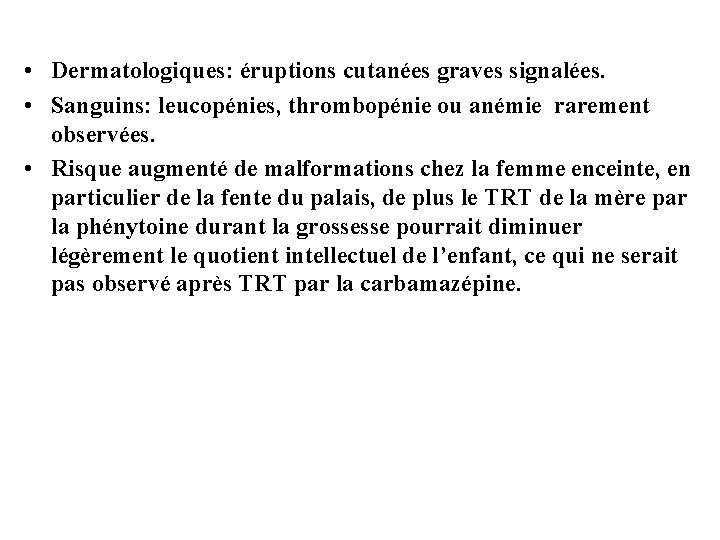 • Dermatologiques: éruptions cutanées graves signalées.
• Sanguins: leucopénies, thrombopénie ou anémie rarement observées.
• Risque augmenté de malformations chez la femme enceinte, en particulier de la fente du palais, de plus le TRT de la mère par la phénytoine durant la grossesse pourrait diminuer légèrement le quotient intellectuel de l’enfant, ce qui ne serait pas observé après TRT par la carbamazépine.